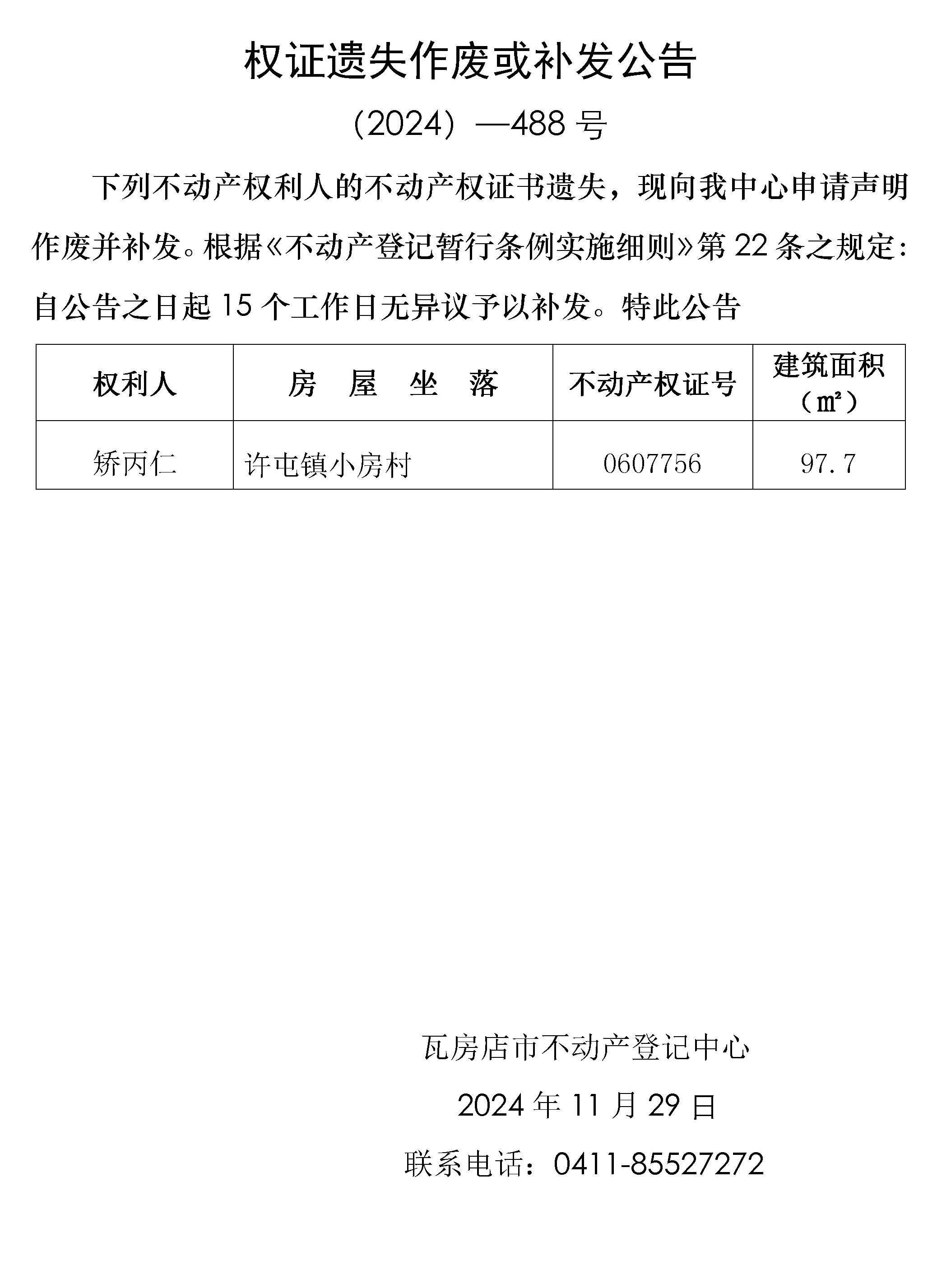 权证遗失作废或补发公告

（2024）—488号

下列不动产权利人的不动产权证书遗失，现向我中心申请声明作废并补发。根据《不动产登记暂行条例实施细则》第22条之规定：自公告之日起15个工作日无异议予以补发。特此公告

| 权利人 | 房 屋 坐 落 | 不动产权证号 | 建筑面积（㎡） |
|---|---|---|---|
| 矫丙仁 | 许屯镇小房村 | 0607756 | 97.7 |

瓦房店市不动产登记中心

2024年11月29日

联系电话：0411-85527272